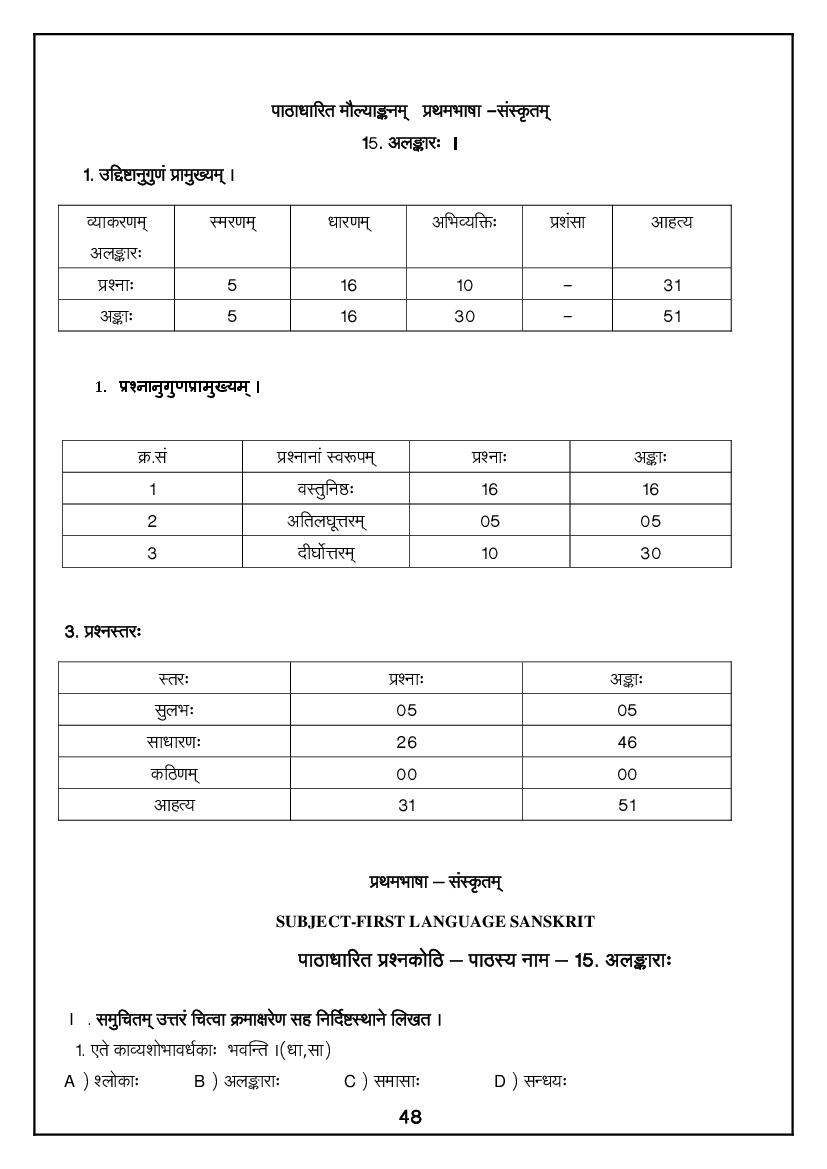 पाठाधारित मौल्याङ्कनम् प्रथमभाषा –संस्कृतम्

15. अलङ्कारः ।

1. उद्दिष्टानुगुणं प्रामुख्यम् ।

| व्याकरणम् अलङ्कारः | स्मरणम् | धारणम् | अभिव्यक्तिः | प्रशंसा | आहत्य |
|---|---|---|---|---|---|
| प्रश्नाः | 5 | 16 | 10 | – | 31 |
| अङ्काः | 5 | 16 | 30 | – | 51 |

1. प्रश्नानुगुणप्रामुख्यम् ।

| क्र.सं | प्रश्नानां स्वरूपम् | प्रश्नाः | अङ्काः |
|---|---|---|---|
| 1 | वस्तुनिष्ठः | 16 | 16 |
| 2 | अतिलघूत्तरम् | 05 | 05 |
| 3 | दीर्घोत्तरम् | 10 | 30 |

3. प्रश्नस्तरः

| स्तरः | प्रश्नाः | अङ्काः |
|---|---|---|
| सुलभः | 05 | 05 |
| साधारणः | 26 | 46 |
| कठिणम् | 00 | 00 |
| आहत्य | 31 | 51 |

प्रथमभाषा – संस्कृतम्

SUBJECT-FIRST LANGUAGE SANSKRIT

पाठाधारित प्रश्नकोठि – पाठस्य नाम – 15. अलङ्काराः

I . समुचितम् उत्तरं चित्वा क्रमाक्षरेण सह निर्दिष्टस्थाने लिखत ।

1. एते काव्यशोभावर्धकाः भवन्ति ।(धा,सा)

A ) श्लोकाः B ) अलङ्काराः C ) समासाः D ) सन्धयः

48